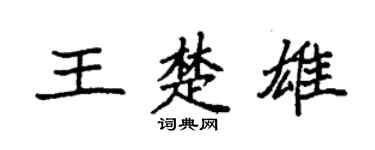 王楚雄

词典网